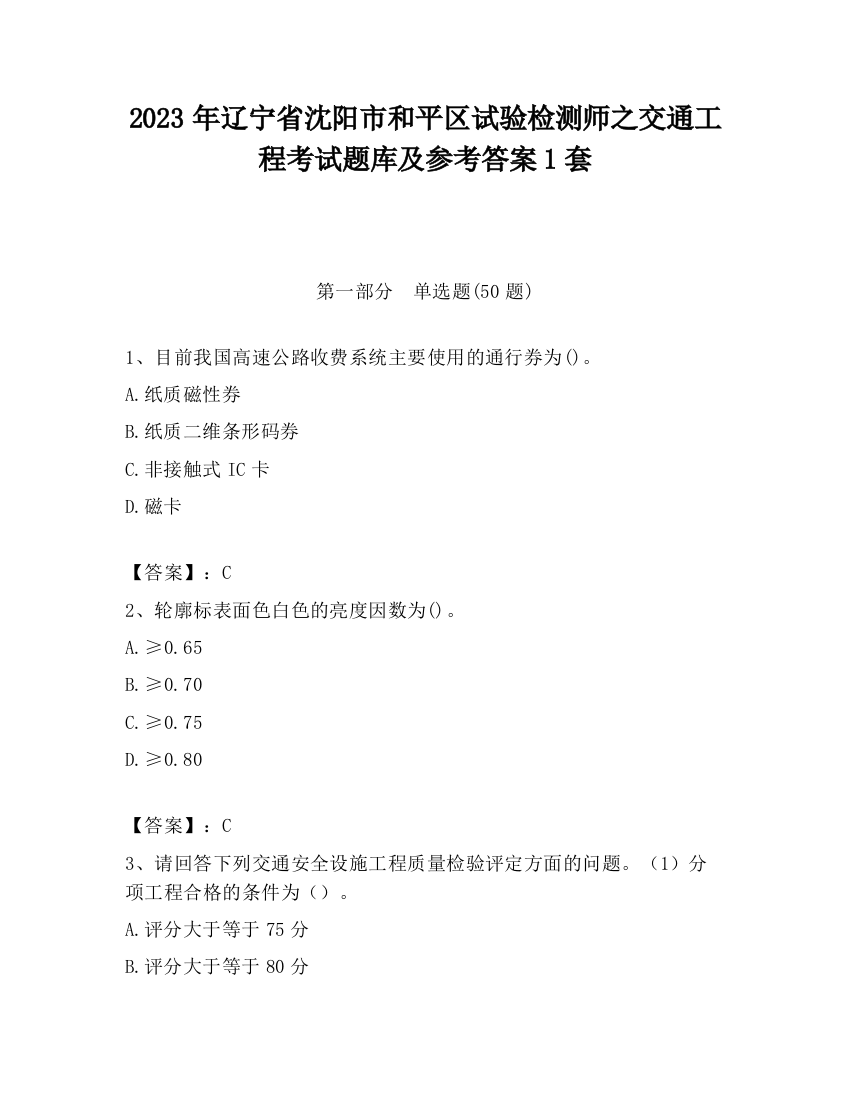 2023 年辽宁省沈阳市和平区试验检测师之交通工程考试题库及参考答案 1 套

第一部分　单选题(50 题)

1、目前我国高速公路收费系统主要使用的通行券为()。

A.纸质磁性券

B.纸质二维条形码券

C.非接触式 IC 卡

D.磁卡

【答案】：C

2、轮廓标表面色白色的亮度因数为()。

A.≥0.65

B.≥0.70

C.≥0.75

D.≥0.80

【答案】：C

3、请回答下列交通安全设施工程质量检验评定方面的问题。（1）分项工程合格的条件为（）。

A.评分大于等于 75 分

B.评分大于等于 80 分